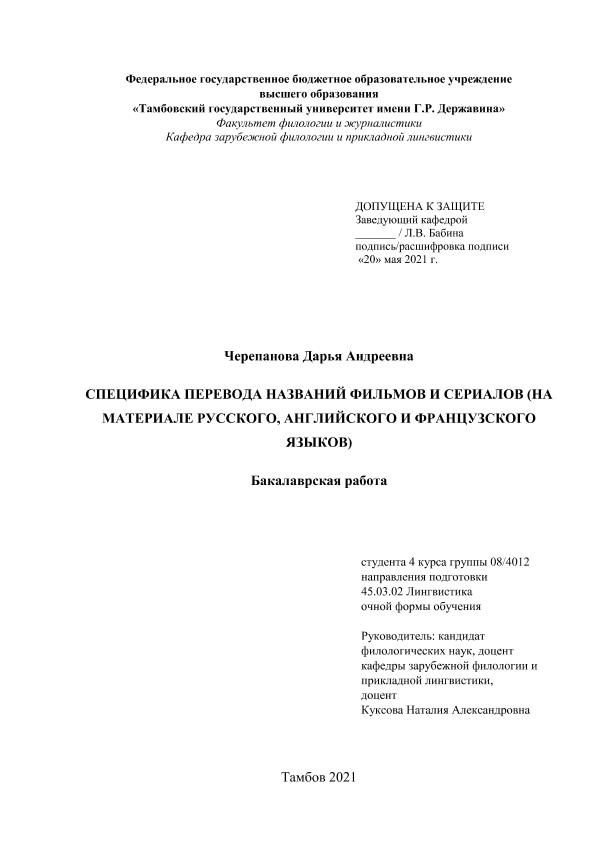 Федеральное государственное бюджетное образовательное учреждение высшего образования
«Тамбовский государственный университет имени Г.Р. Державина»
Факультет филологии и журналистики
Кафедра зарубежной филологии и прикладной лингвистики

ДОПУЩЕНА К ЗАЩИТЕ
Заведующий кафедрой
_______ / Л.В. Бабина
подпись/расшифровка подписи
«20» мая 2021 г.

Черепанова Дарья Андреевна

СПЕЦИФИКА ПЕРЕВОДА НАЗВАНИЙ ФИЛЬМОВ И СЕРИАЛОВ (НА МАТЕРИАЛЕ РУССКОГО, АНГЛИЙСКОГО И ФРАНЦУЗСКОГО ЯЗЫКОВ)

Бакалаврская работа

студента 4 курса группы 08/4012
направления подготовки
45.03.02 Лингвистика
очной формы обучения

Руководитель: кандидат филологических наук, доцент кафедры зарубежной филологии и прикладной лингвистики,
доцент
Куксова Наталия Александровна

Тамбов 2021